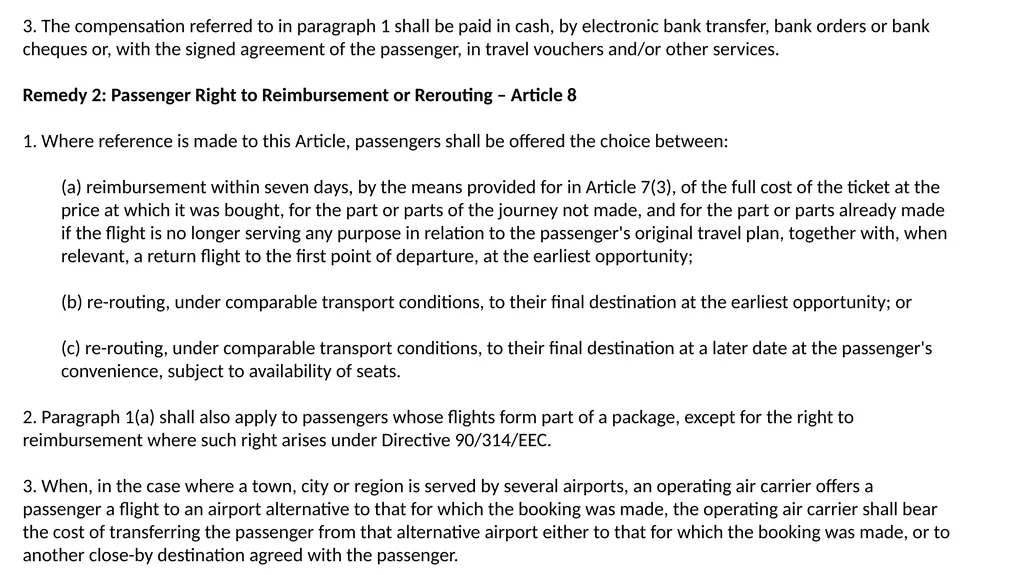 3. The compensation referred to in paragraph 1 shall be paid in cash, by electronic bank transfer, bank orders or bank cheques or, with the signed agreement of the passenger, in travel vouchers and/or other services.

Remedy 2: Passenger Right to Reimbursement or Rerouting – Article 8

1. Where reference is made to this Article, passengers shall be offered the choice between:

(a) reimbursement within seven days, by the means provided for in Article 7(3), of the full cost of the ticket at the price at which it was bought, for the part or parts of the journey not made, and for the part or parts already made if the flight is no longer serving any purpose in relation to the passenger's original travel plan, together with, when relevant, a return flight to the first point of departure, at the earliest opportunity;

(b) re-routing, under comparable transport conditions, to their final destination at the earliest opportunity; or

(c) re-routing, under comparable transport conditions, to their final destination at a later date at the passenger's convenience, subject to availability of seats.

2. Paragraph 1(a) shall also apply to passengers whose flights form part of a package, except for the right to reimbursement where such right arises under Directive 90/314/EEC.

3. When, in the case where a town, city or region is served by several airports, an operating air carrier offers a passenger a flight to an airport alternative to that for which the booking was made, the operating air carrier shall bear the cost of transferring the passenger from that alternative airport either to that for which the booking was made, or to another close-by destination agreed with the passenger.